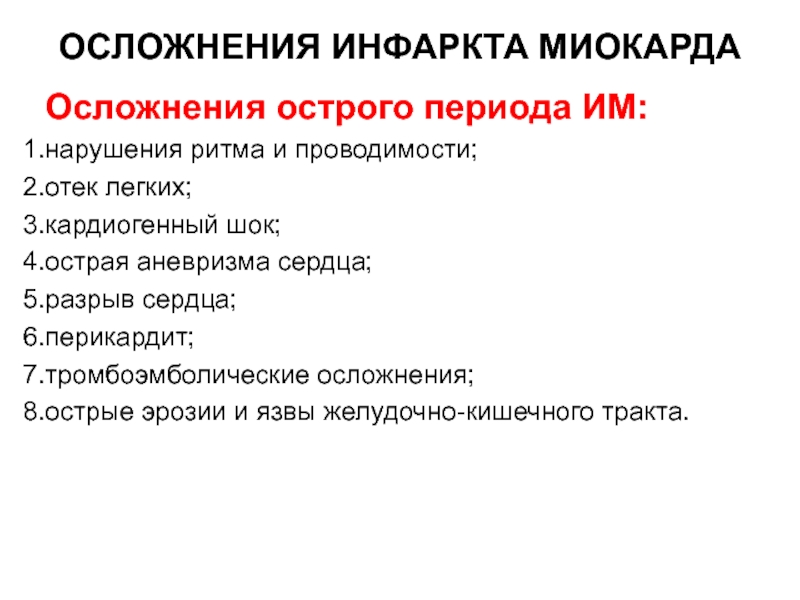 ОСЛОЖНЕНИЯ ИНФАРКТА МИОКАРДА

Осложнения острого периода ИМ:

1.нарушения ритма и проводимости;
2.отек легких;
3.кардиогенный шок;
4.острая аневризма сердца;
5.разрыв сердца;
6.перикардит;
7.тромбоэмболические осложнения;
8.острые эрозии и язвы желудочно-кишечного тракта.